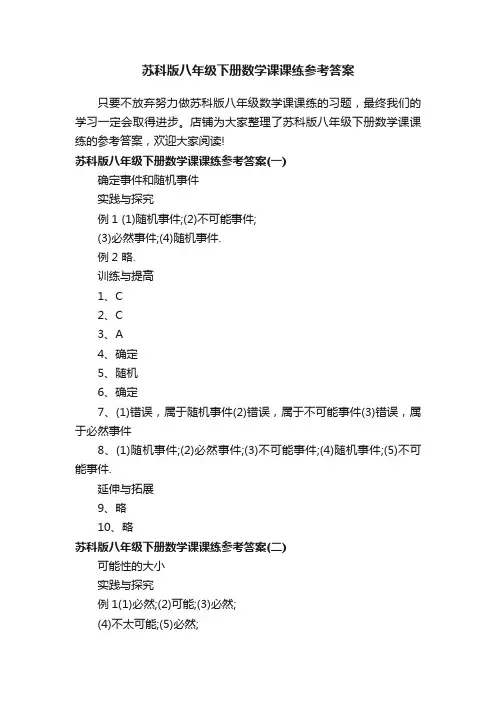 苏科版八年级下册数学课课练参考答案

只要不放弃努力做苏科版八年级数学课课练的习题，最终我们的学习一定会取得进步。店铺为大家整理了苏科版八年级下册数学课课练的参考答案，欢迎大家阅读!

苏科版八年级下册数学课课练参考答案(一)

确定事件和随机事件

实践与探究

例 1 (1)随机事件;(2)不可能事件;

(3)必然事件;(4)随机事件.

例 2 略.

训练与提高

1、C

2、C

3、A

4、确定

5、随机

6、确定

7、(1)错误，属于随机事件(2)错误，属于不可能事件(3)错误，属于必然事件

8、(1)随机事件;(2)必然事件;(3)不可能事件;(4)随机事件;(5)不可能事件.

延伸与拓展

9、略

10、略

苏科版八年级下册数学课课练参考答案(二)

可能性的大小

实践与探究

例 1(1)必然;(2)可能;(3)必然;

(4)不太可能;(5)必然;